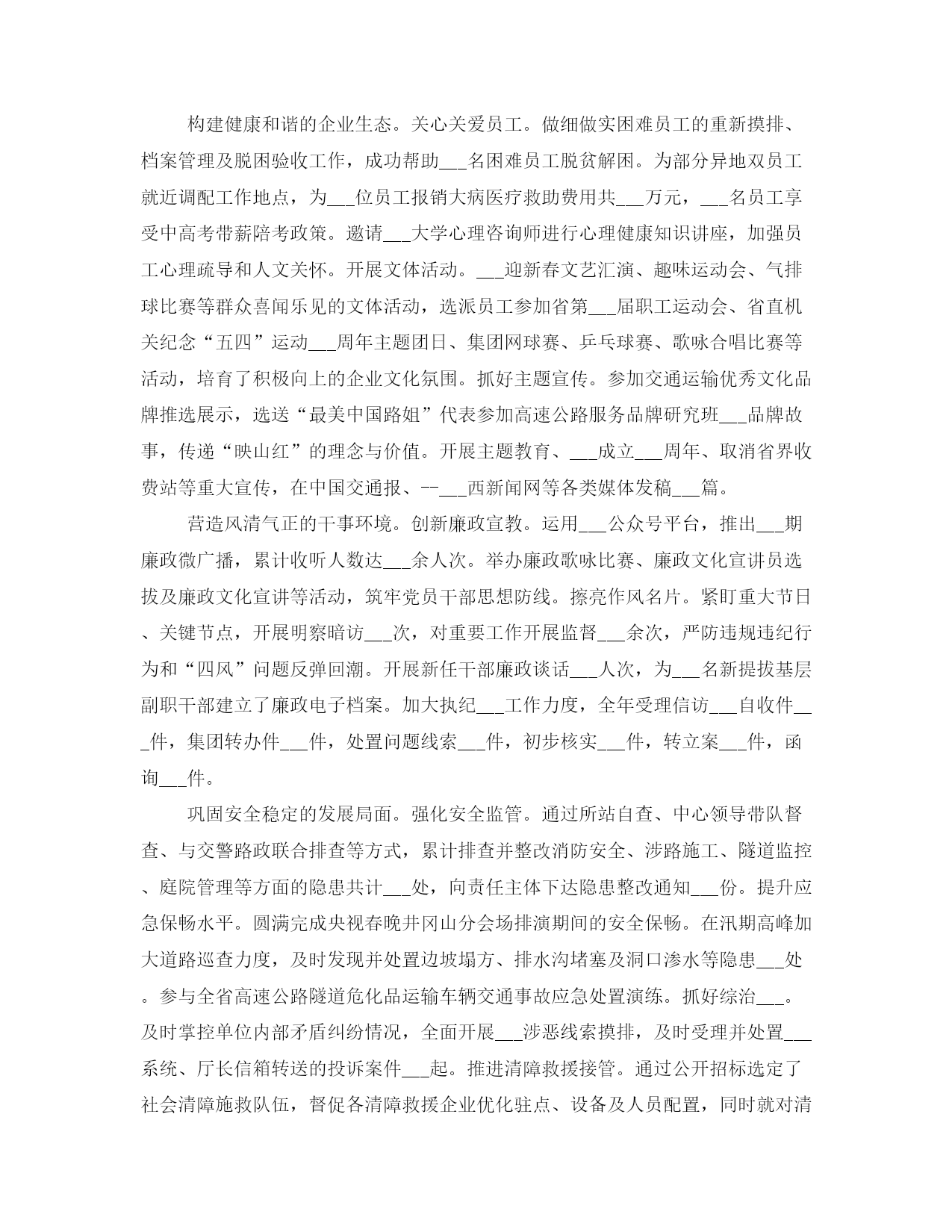 构建健康和谐的企业生态。关心关爱员工。做细做实困难员工的重新摸排、档案管理及脱困验收工作，成功帮助___名困难员工脱贫解困。为部分异地双员工就近调配工作地点，为___位员工报销大病医疗救助费用共___万元，___名员工享受中高考带薪陪考政策。邀请___大学心理咨询师进行心理健康知识讲座，加强员工心理疏导和人文关怀。开展文体活动。___迎新春文艺汇演、趣味运动会、气排球比赛等群众喜闻乐见的文体活动，选派员工参加省第___届职工运动会、省直机关纪念“五四”运动___周年主题团日、集团网球赛、乒乓球赛、歌咏合唱比赛等活动，培育了积极向上的企业文化氛围。抓好主题宣传。参加交通运输优秀文化品牌推选展示，选送“最美中国路姐”代表参加高速公路服务品牌研究班___品牌故事，传递“映山红”的理念与价值。开展主题教育、___成立___周年、取消省界收费站等重大宣传，在中国交通报、--___西新闻网等各类媒体发稿___篇。

营造风清气正的干事环境。创新廉政宣教。运用___公众号平台，推出___期廉政微广播，累计收听人数达___余人次。举办廉政歌咏比赛、廉政文化宣讲员选拔及廉政文化宣讲等活动，筑牢党员干部思想防线。擦亮作风名片。紧盯重大节日、关键节点，开展明察暗访___次，对重要工作开展监督___余次，严防违规违纪行为和“四风”问题反弹回潮。开展新任干部廉政谈话___人次，为___名新提拔基层副职干部建立了廉政电子档案。加大执纪___工作力度，全年受理信访___自收件___件，集团转办件___件，处置问题线索___件，初步核实___件，转立案___件，函询___件。

巩固安全稳定的发展局面。强化安全监管。通过所站自查、中心领导带队督查、与交警路政联合排查等方式，累计排查并整改消防安全、涉路施工、隧道监控、庭院管理等方面的隐患共计___处，向责任主体下达隐患整改通知___份。提升应急保畅水平。圆满完成央视春晚井冈山分会场排演期间的安全保畅。在汛期高峰加大道路巡查力度，及时发现并处置边坡塌方、排水沟堵塞及洞口渗水等隐患___处。参与全省高速公路隧道危化品运输车辆交通事故应急处置演练。抓好综治___。及时掌控单位内部矛盾纠纷情况，全面开展___涉恶线索摸排，及时受理并处置___系统、厅长信箱转送的投诉案件___起。推进清障救援接管。通过公开招标选定了社会清障施救队伍，督促各清障救援企业优化驻点、设备及人员配置，同时就对清